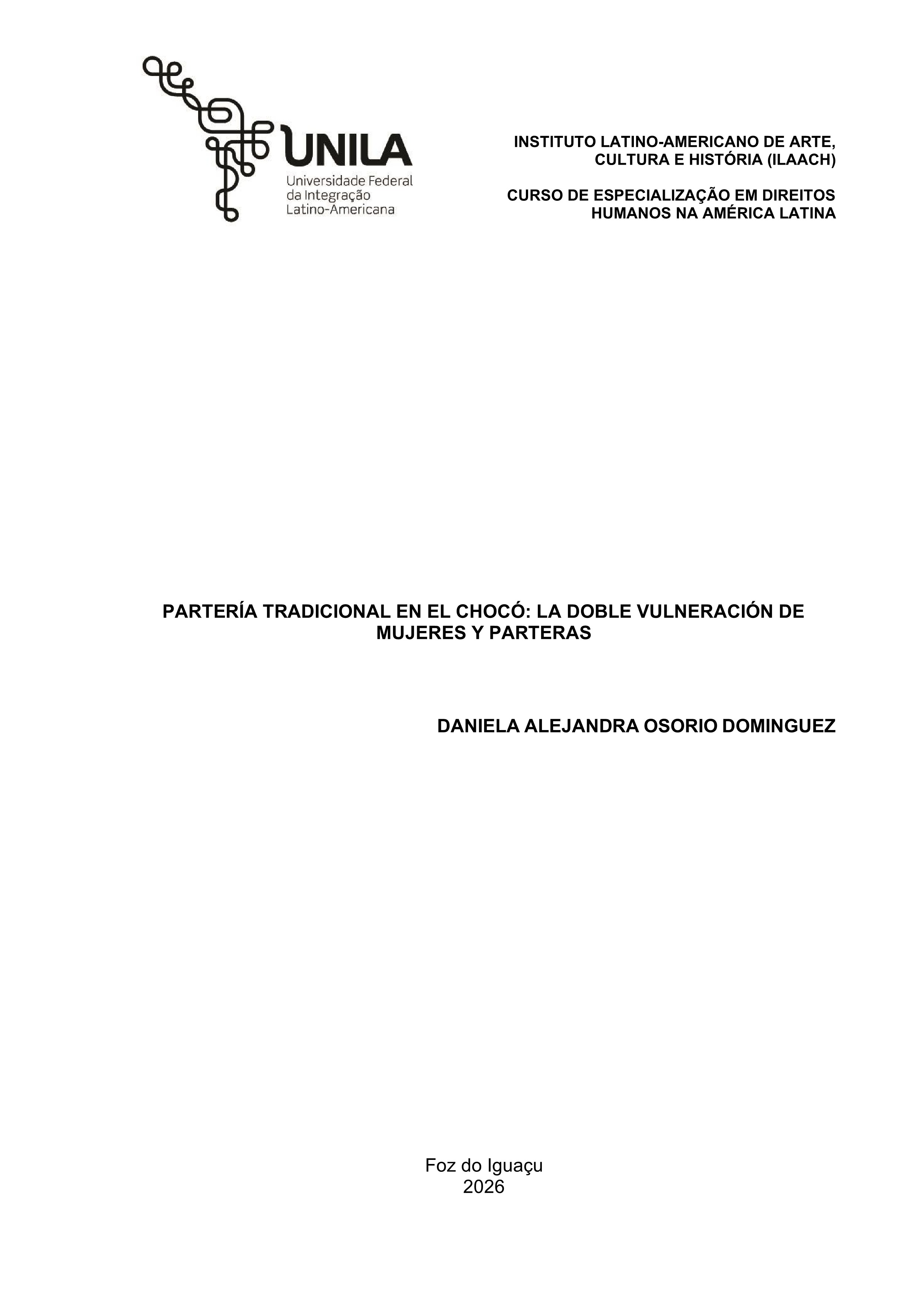 UNILA
Universidade Federal da Integração Latino-Americana

INSTITUTO LATINO-AMERICANO DE ARTE, CULTURA E HISTÓRIA (ILAACH)

CURSO DE ESPECIALIZAÇÃO EM DIREITOS HUMANOS NA AMÉRICA LATINA

PARTERÍA TRADICIONAL EN EL CHOCÓ: LA DOBLE VULNERACIÓN DE MUJERES Y PARTERAS

DANIELA ALEJANDRA OSORIO DOMINGUEZ

Foz do Iguaçu
2026